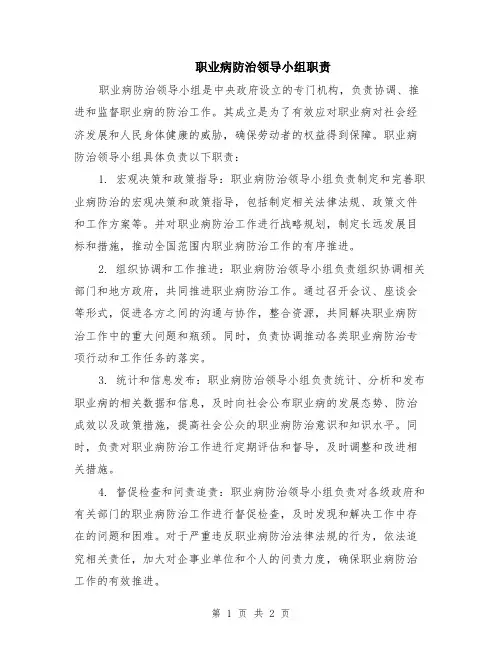 职业病防治领导小组职责

职业病防治领导小组是中央政府设立的专门机构，负责协调、推进和监督职业病的防治工作。其成立是为了有效应对职业病对社会经济发展和人民身体健康的威胁，确保劳动者的权益得到保障。职业病防治领导小组具体负责以下职责：

1. 宏观决策和政策指导：职业病防治领导小组负责制定和完善职业病防治的宏观决策和政策指导，包括制定相关法律法规、政策文件和工作方案等。并对职业病防治工作进行战略规划，制定长远发展目标和措施，推动全国范围内职业病防治工作的有序推进。

2. 组织协调和工作推进：职业病防治领导小组负责组织协调相关部门和地方政府，共同推进职业病防治工作。通过召开会议、座谈会等形式，促进各方之间的沟通与协作，整合资源，共同解决职业病防治工作中的重大问题和瓶颈。同时，负责协调推动各类职业病防治专项行动和工作任务的落实。

3. 统计和信息发布：职业病防治领导小组负责统计、分析和发布职业病的相关数据和信息，及时向社会公布职业病的发展态势、防治成效以及政策措施，提高社会公众的职业病防治意识和知识水平。同时，负责对职业病防治工作进行定期评估和督导，及时调整和改进相关措施。

4. 督促检查和问责追责：职业病防治领导小组负责对各级政府和有关部门的职业病防治工作进行督促检查，及时发现和解决工作中存在的问题和困难。对于严重违反职业病防治法律法规的行为，依法追究相关责任，加大对企事业单位和个人的问责力度，确保职业病防治工作的有效推进。

第 1 页 共 2 页